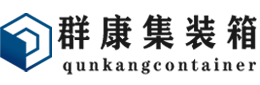 群康集装箱
qunkangcontainer